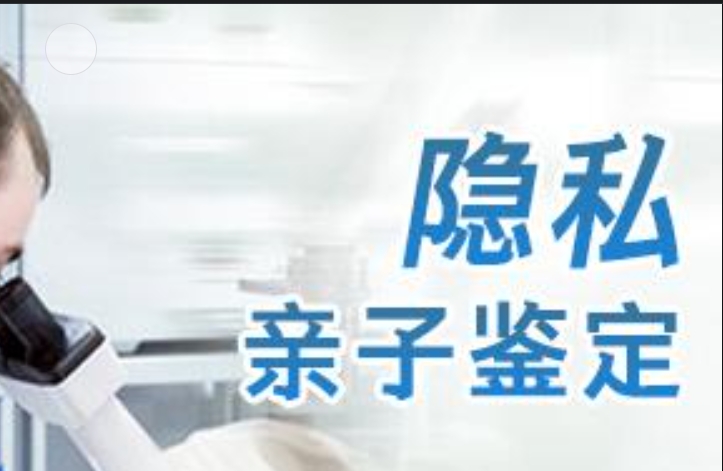 隐私
亲子鉴定